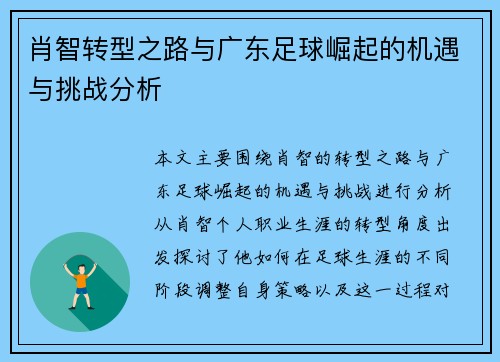 肖智转型之路与广东足球崛起的机遇与挑战分析

本文主要围绕肖智的转型之路与广东足球崛起的机遇与挑战进行分析从肖智个人职业生涯的转型角度出发探讨了他如何在足球生涯的不同阶段调整自身策略以及这一过程对